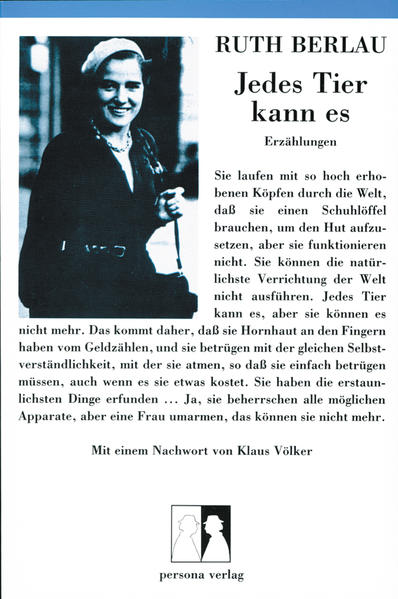 RUTH BERLAU

Jedes Tier kann es

Erzählungen

Sie laufen mit so hoch erhobenen Köpfen durch die Welt, daß sie einen Schuhlöffel brauchen, um den Hut aufzusetzen, aber sie funktionieren nicht. Sie können die natürlichste Verrichtung der Welt nicht ausführen. Jedes Tier kann es, aber sie können es nicht mehr. Das kommt daher, daß sie Hornhaut an den Fingern haben vom Geldzählen, und sie betrügen mit der gleichen Selbstverständlichkeit, mit der sie atmen, so daß sie einfach betrügen müssen, auch wenn es sie etwas kostet. Sie haben die erstaunlichsten Dinge erfunden ... Ja, sie beherrschen alle möglichen Apparate, aber eine Frau umarmen, das können sie nicht mehr.

Mit einem Nachwort von Klaus Völker

persona verlag